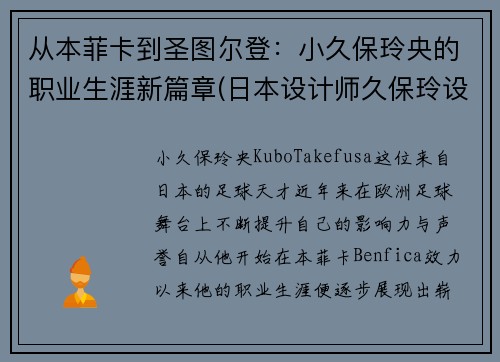 从本菲卡到圣图尔登：小久保玲央的职业生涯新篇章(日本设计师久保玲设

小久保玲央KuboTakefusa这位来自日本的足球天才近年来在欧洲足球舞台上不断提升自己的影响力与声誉自从他开始在本菲卡Benfica效力以来他的职业生涯便逐步展现出崭